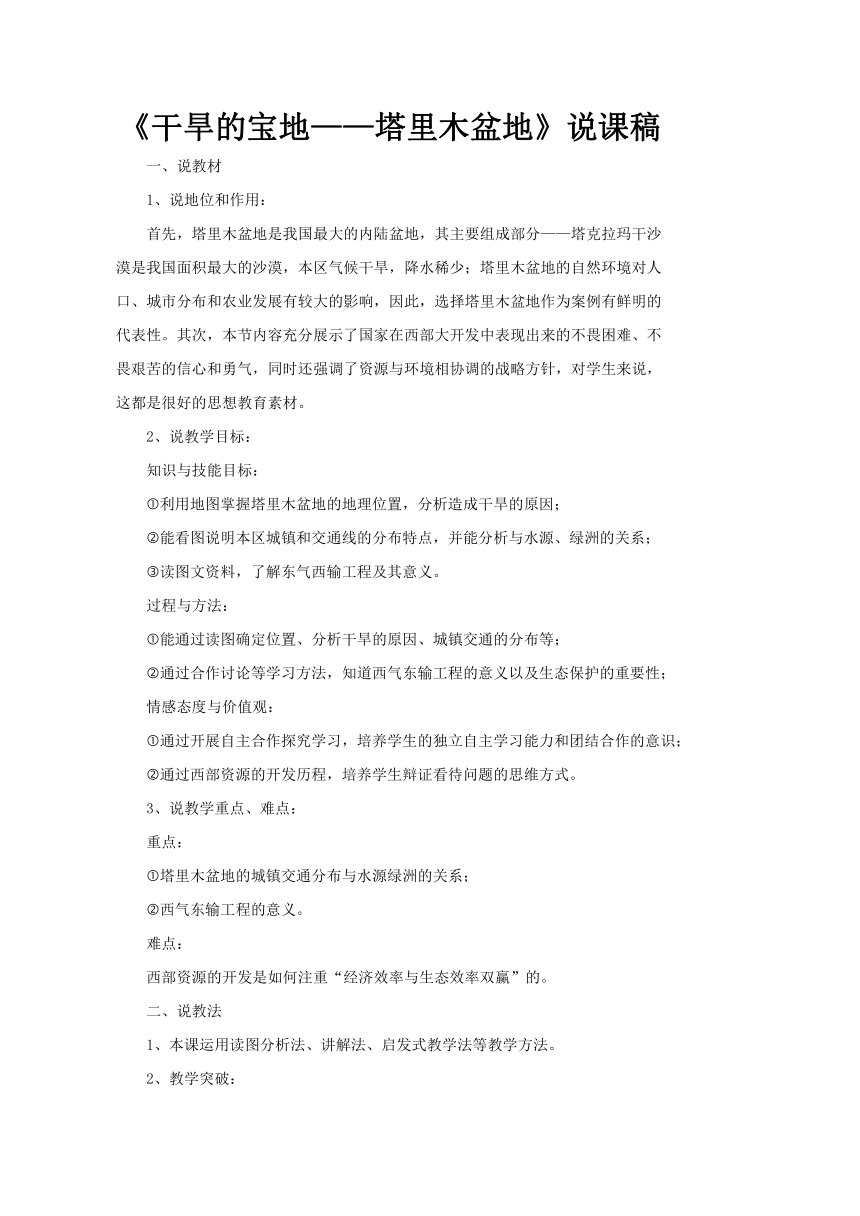 《干旱的宝地——塔里木盆地》说课稿

一、说教材

1、说地位和作用：

首先，塔里木盆地是我国最大的内陆盆地，其主要组成部分——塔克拉玛干沙漠是我国面积最大的沙漠，本区气候干旱，降水稀少；塔里木盆地的自然环境对人口、城市分布和农业发展有较大的影响，因此，选择塔里木盆地作为案例有鲜明的代表性。其次，本节内容充分展示了国家在西部大开发中表现出来的不畏困难、不畏艰苦的信心和勇气，同时还强调了资源与环境相协调的战略方针，对学生来说，这都是很好的思想教育素材。

2、说教学目标：

知识与技能目标：

①利用地图掌握塔里木盆地的地理位置，分析造成干旱的原因；

②能看图说明本区城镇和交通线的分布特点，并能分析与水源、绿洲的关系；

③读图文资料，了解东气西输工程及其意义。

过程与方法：

①能通过读图确定位置、分析干旱的原因、城镇交通的分布等；

②通过合作讨论等学习方法，知道西气东输工程的意义以及生态保护的重要性；

情感态度与价值观：

①通过开展自主合作探究学习，培养学生的独立自主学习能力和团结合作的意识；

②通过西部资源的开发历程，培养学生辩证看待问题的思维方式。

3、说教学重点、难点：

重点：

①塔里木盆地的城镇交通分布与水源绿洲的关系；

②西气东输工程的意义。

难点：

西部资源的开发是如何注重“经济效率与生态效率双赢”的。

二、说教法

1、本课运用读图分析法、讲解法、启发式教学法等教学方法。

2、教学突破：